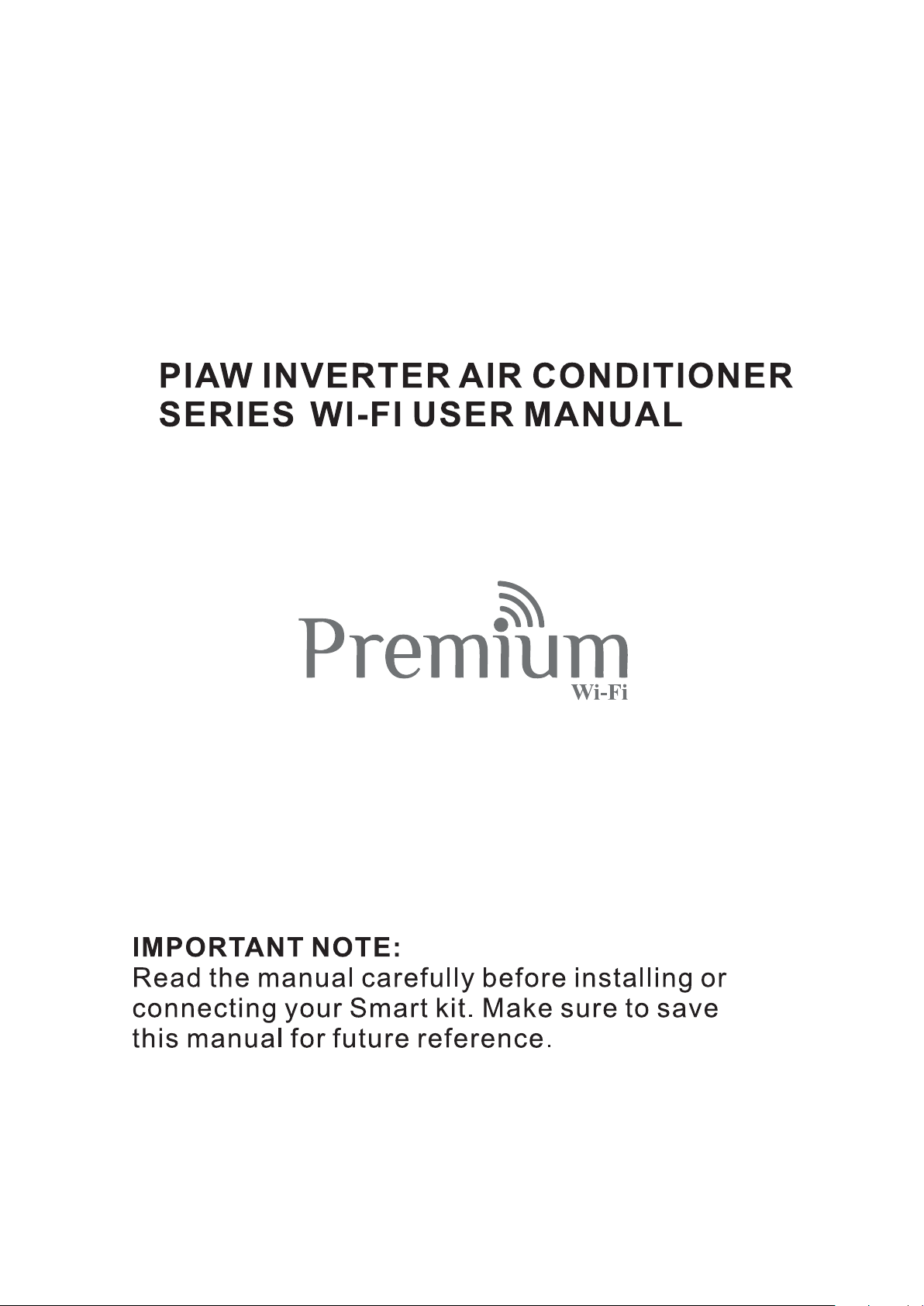 PIAW INVERTER AIR CONDITIONER SERIES WI-FI USER MANUAL

Premium
Wi-Fi

IMPORTANT NOTE:
Read the manual carefully before installing or connecting your Smart kit. Make sure to save this manual for future reference.